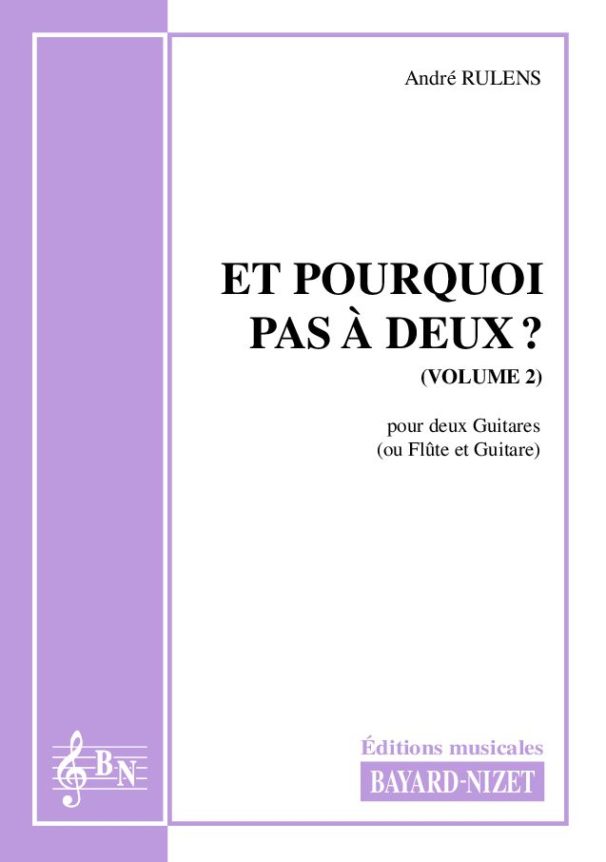 André RULENS

ET POURQUOI PAS À DEUX ?

(VOLUME 2)

pour deux Guitares
(ou Flûte et Guitare)

BN

Éditions musicales
BAYARD-NIZET